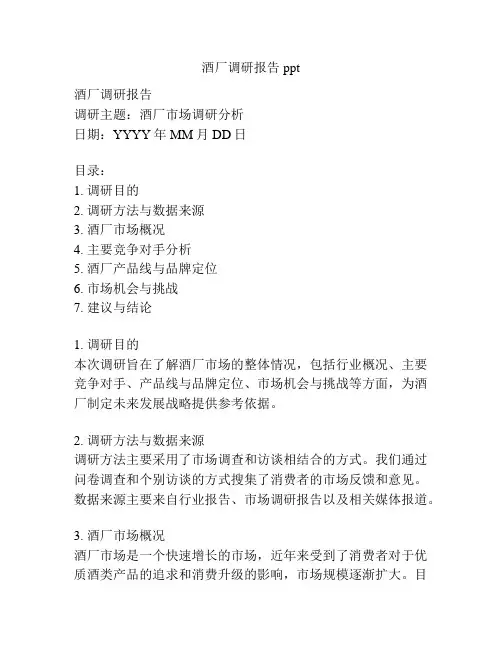 酒厂调研报告 ppt

酒厂调研报告
调研主题：酒厂市场调研分析
日期：YYYY 年 MM 月 DD 日

目录：
1. 调研目的
2. 调研方法与数据来源
3. 酒厂市场概况
4. 主要竞争对手分析
5. 酒厂产品线与品牌定位
6. 市场机会与挑战
7. 建议与结论

1. 调研目的
本次调研旨在了解酒厂市场的整体情况，包括行业概况、主要竞争对手、产品线与品牌定位、市场机会与挑战等方面，为酒厂制定未来发展战略提供参考依据。

2. 调研方法与数据来源
调研方法主要采用了市场调查和访谈相结合的方式。我们通过问卷调查和个别访谈的方式搜集了消费者的市场反馈和意见。数据来源主要来自行业报告、市场调研报告以及相关媒体报道。

3. 酒厂市场概况
酒厂市场是一个快速增长的市场，近年来受到了消费者对于优质酒类产品的追求和消费升级的影响，市场规模逐渐扩大。目